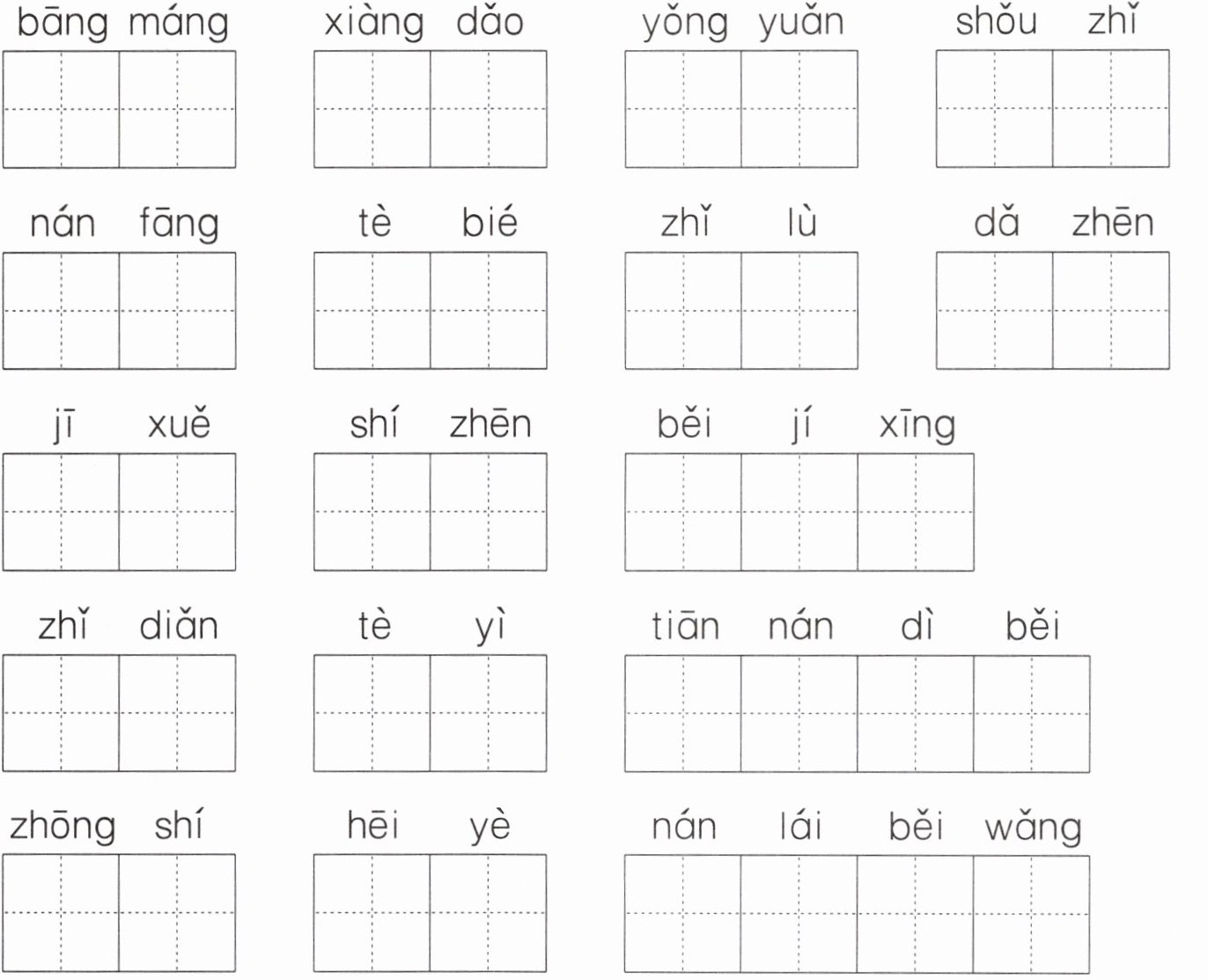 bāng máng xiàng dǎo yǒng yuǎn shǒu zhǐ

nán fāng tè bié zhǐ lù dǎ zhēn

jī xuě shí zhēn běi jí xīng

zhǐ diǎn tè yì tiān nán dì běi

zhōng shí hēi yè nán lái běi wǎng